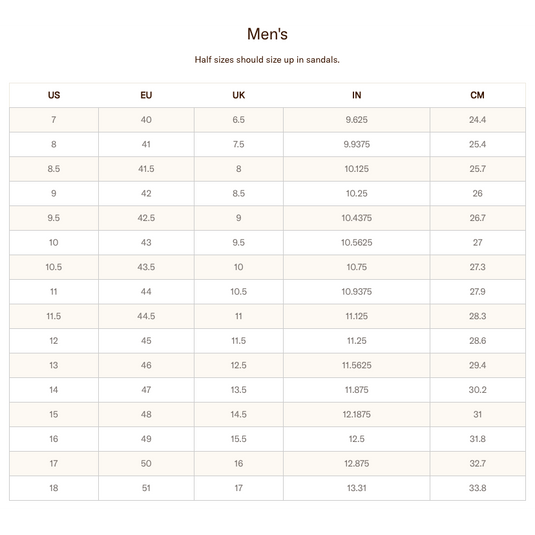 Men's

Half sizes should size up in sandals.

| US | EU | UK | IN | CM |
|---|---|---|---|---|
| 7 | 40 | 6.5 | 9.625 | 24.4 |
| 8 | 41 | 7.5 | 9.9375 | 25.4 |
| 8.5 | 41.5 | 8 | 10.125 | 25.7 |
| 9 | 42 | 8.5 | 10.25 | 26 |
| 9.5 | 42.5 | 9 | 10.4375 | 26.7 |
| 10 | 43 | 9.5 | 10.5625 | 27 |
| 10.5 | 43.5 | 10 | 10.75 | 27.3 |
| 11 | 44 | 10.5 | 10.9375 | 27.9 |
| 11.5 | 44.5 | 11 | 11.125 | 28.3 |
| 12 | 45 | 11.5 | 11.25 | 28.6 |
| 13 | 46 | 12.5 | 11.5625 | 29.4 |
| 14 | 47 | 13.5 | 11.875 | 30.2 |
| 15 | 48 | 14.5 | 12.1875 | 31 |
| 16 | 49 | 15.5 | 12.5 | 31.8 |
| 17 | 50 | 16 | 12.875 | 32.7 |
| 18 | 51 | 17 | 13.31 | 33.8 |